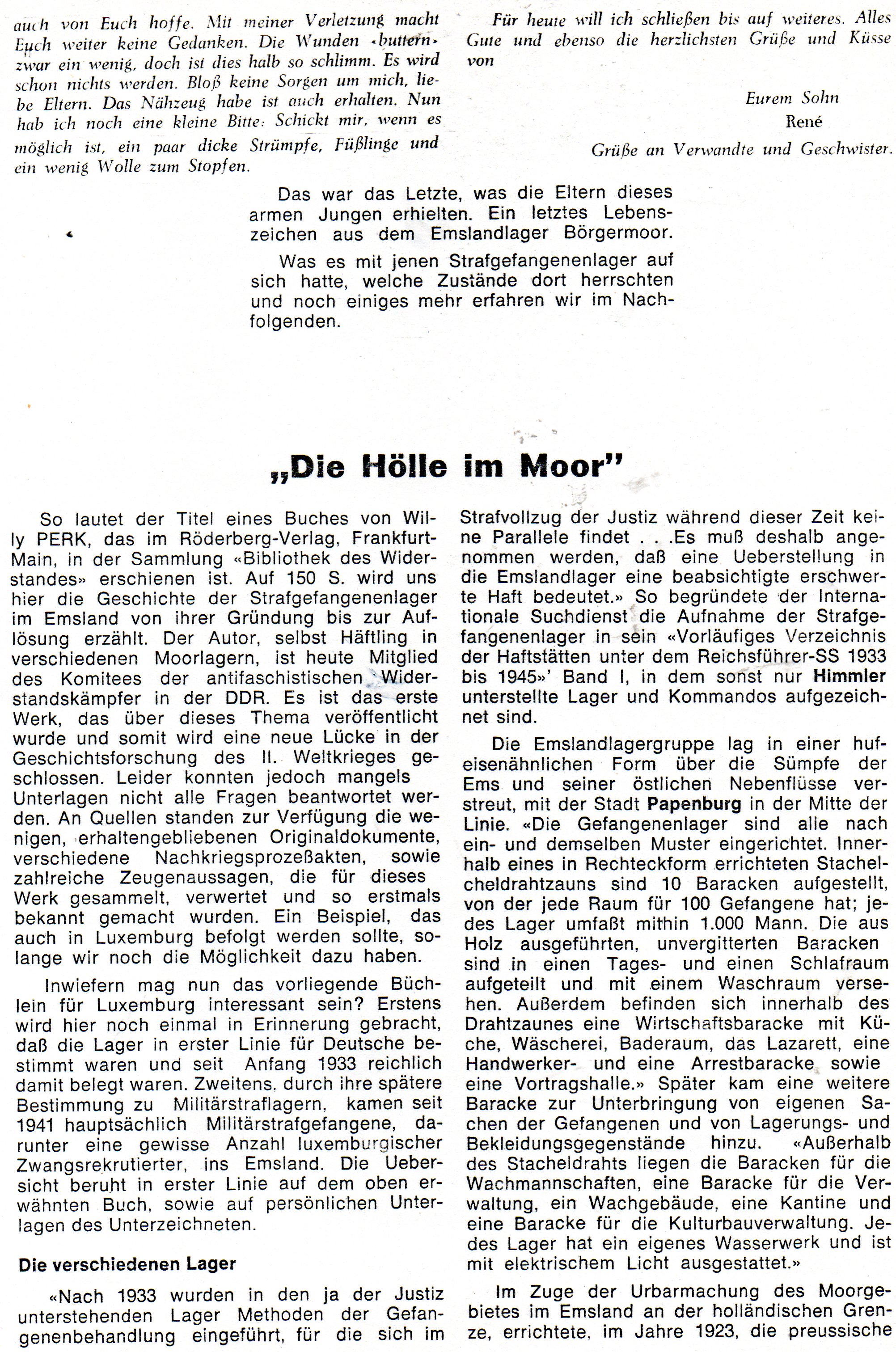 auch von Euch hoffe. Mit meiner Verletzung macht Euch weiter keine Gedanken. Die Wunden «buttern» zwar ein wenig, doch ist dies halb so schlimm. Es wird schon nichts werden. Bloß keine Sorgen um mich, liebe Eltern. Das Nähzeug habe ist auch erhalten. Nun hab ich noch eine kleine Bitte: Schickt mir, wenn es möglich ist, ein paar dicke Strümpfe, Füßlinge und ein wenig Wolle zum Stopfen.

Für heute will ich schließen bis auf weiteres. Alles Gute und ebenso die herzlichsten Grüße und Küsse von

Eurem Sohn
René

Grüße an Verwandte und Geschwister.

Das war das Letzte, was die Eltern dieses armen Jungen erhielten. Ein letztes Lebenszeichen aus dem Emslandlager Börgermoor.

Was es mit jenen Strafgefangenenlager auf sich hatte, welche Zustände dort herrschten und noch einiges mehr erfahren wir im Nachfolgenden.

„Die Hölle im Moor"

So lautet der Titel eines Buches von Willy PERK, das im Röderberg-Verlag, Frankfurt-Main, in der Sammlung «Bibliothek des Widerstandes» erschienen ist. Auf 150 S. wird uns hier die Geschichte der Strafgefangenenlager im Emsland von ihrer Gründung bis zur Auflösung erzählt. Der Autor, selbst Häftling in verschiedenen Moorlagern, ist heute Mitglied des Komitees der antifaschistischen Widerstandskämpfer in der DDR. Es ist das erste Werk, das über dieses Thema veröffentlicht wurde und somit wird eine neue Lücke in der Geschichtsforschung des II. Weltkrieges geschlossen. Leider konnten jedoch mangels Unterlagen nicht alle Fragen beantwortet werden. An Quellen standen zur Verfügung die wenigen, erhaltengebliebenen Originaldokumente, verschiedene Nachkriegsprozeßakten, sowie zahlreiche Zeugenaussagen, die für dieses Werk gesammelt, verwertet und so erstmals bekannt gemacht wurden. Ein Beispiel, das auch in Luxemburg befolgt werden sollte, solange wir noch die Möglichkeit dazu haben.

Inwiefern mag nun das vorliegende Büchlein für Luxemburg interessant sein? Erstens wird hier noch einmal in Erinnerung gebracht, daß die Lager in erster Linie für Deutsche bestimmt waren und seit Anfang 1933 reichlich damit belegt waren. Zweitens, durch ihre spätere Bestimmung zu Militärstraflagern, kamen seit 1941 hauptsächlich Militärstrafgefangene, darunter eine gewisse Anzahl luxemburgischer Zwangsrekrutierter, ins Emsland. Die Uebersicht beruht in erster Linie auf dem oben erwähnten Buch, sowie auf persönlichen Unterlagen des Unterzeichneten.

Die verschiedenen Lager

«Nach 1933 wurden in den ja der Justiz unterstehenden Lager Methoden der Gefangenenbehandlung eingeführt, für die sich im Strafvollzug der Justiz während dieser Zeit keine Parallele findet . . .Es muß deshalb angenommen werden, daß eine Ueberstellung in die Emslandlager eine beabsichtigte erschwerte Haft bedeutet.» So begründete der Internationale Suchdienst die Aufnahme der Strafgefangenenlager in sein «Vorläufiges Verzeichnis der Haftstätten unter dem Reichsführer-SS 1933 bis 1945»' Band I, in dem sonst nur Himmler unterstellte Lager und Kommandos aufgezeichnet sind.

Die Emslandlagergruppe lag in einer hufeisenähnlichen Form über die Sümpfe der Ems und seiner östlichen Nebenflüsse verstreut, mit der Stadt Papenburg in der Mitte der Linie. «Die Gefangenenlager sind alle nach ein- und demselben Muster eingerichtet. Innerhalb eines in Rechteckform errichteten Stachelcheldrahtzauns sind 10 Baracken aufgestellt, von der jede Raum für 100 Gefangene hat; jedes Lager umfaßt mithin 1.000 Mann. Die aus Holz ausgeführten, unvergitterten Baracken sind in einen Tages- und einen Schlafraum aufgeteilt und mit einem Waschraum versehen. Außerdem befinden sich innerhalb des Drahtzaunes eine Wirtschaftsbaracke mit Küche, Wäscherei, Baderaum, das Lazarett, eine Handwerker- und eine Arrestbaracke sowie eine Vortragshalle.» Später kam eine weitere Baracke zur Unterbringung von eigenen Sachen der Gefangenen und von Lagerungs- und Bekleidungsgegenstände hinzu. «Außerhalb des Stacheldrahts liegen die Baracken für die Wachmannschaften, eine Baracke für die Verwaltung, ein Wachgebäude, eine Kantine und eine Baracke für die Kulturbauverwaltung. Jedes Lager hat ein eigenes Wasserwerk und ist mit elektrischem Licht ausgestattet.»

Im Zuge der Urbarmachung des Moorgebietes im Emsland an der holländischen Grenze, errichtete, im Jahre 1923, die preussische